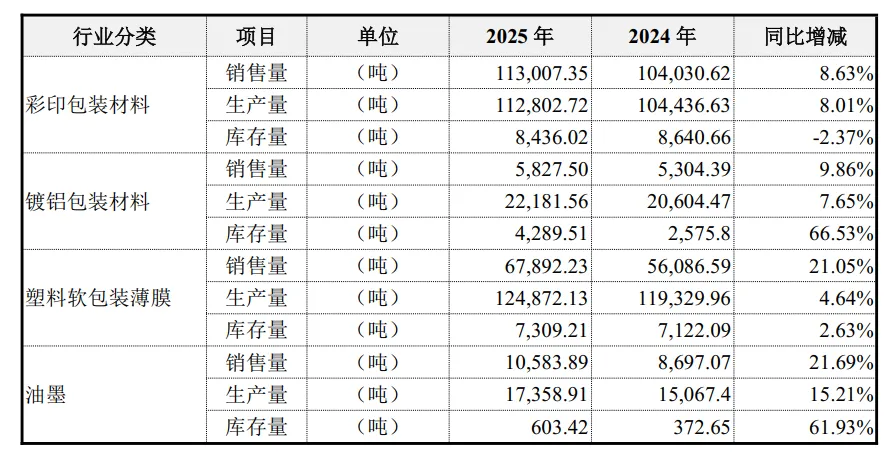 | 行业分类 | 项目 | 单位 | 2025年 | 2024年 | 同比增减 |
|---|---|---|---|---|---|
| 彩印包装材料 | 销售量 | （吨） | 113,007.35 | 104,030.62 | 8.63% |
|  | 生产量 | （吨） | 112,802.72 | 104,436.63 | 8.01% |
|  | 库存量 | （吨） | 8,436.02 | 8,640.66 | -2.37% |
| 镀铝包装材料 | 销售量 | （吨） | 5,827.50 | 5,304.39 | 9.86% |
|  | 生产量 | （吨） | 22,181.56 | 20,604.47 | 7.65% |
|  | 库存量 | （吨） | 4,289.51 | 2,575.8 | 66.53% |
| 塑料软包装薄膜 | 销售量 | （吨） | 67,892.23 | 56,086.59 | 21.05% |
|  | 生产量 | （吨） | 124,872.13 | 119,329.96 | 4.64% |
|  | 库存量 | （吨） | 7,309.21 | 7,122.09 | 2.63% |
| 油墨 | 销售量 | （吨） | 10,583.89 | 8,697.07 | 21.69% |
|  | 生产量 | （吨） | 17,358.91 | 15,067.4 | 15.21% |
|  | 库存量 | （吨） | 603.42 | 372.65 | 61.93% |